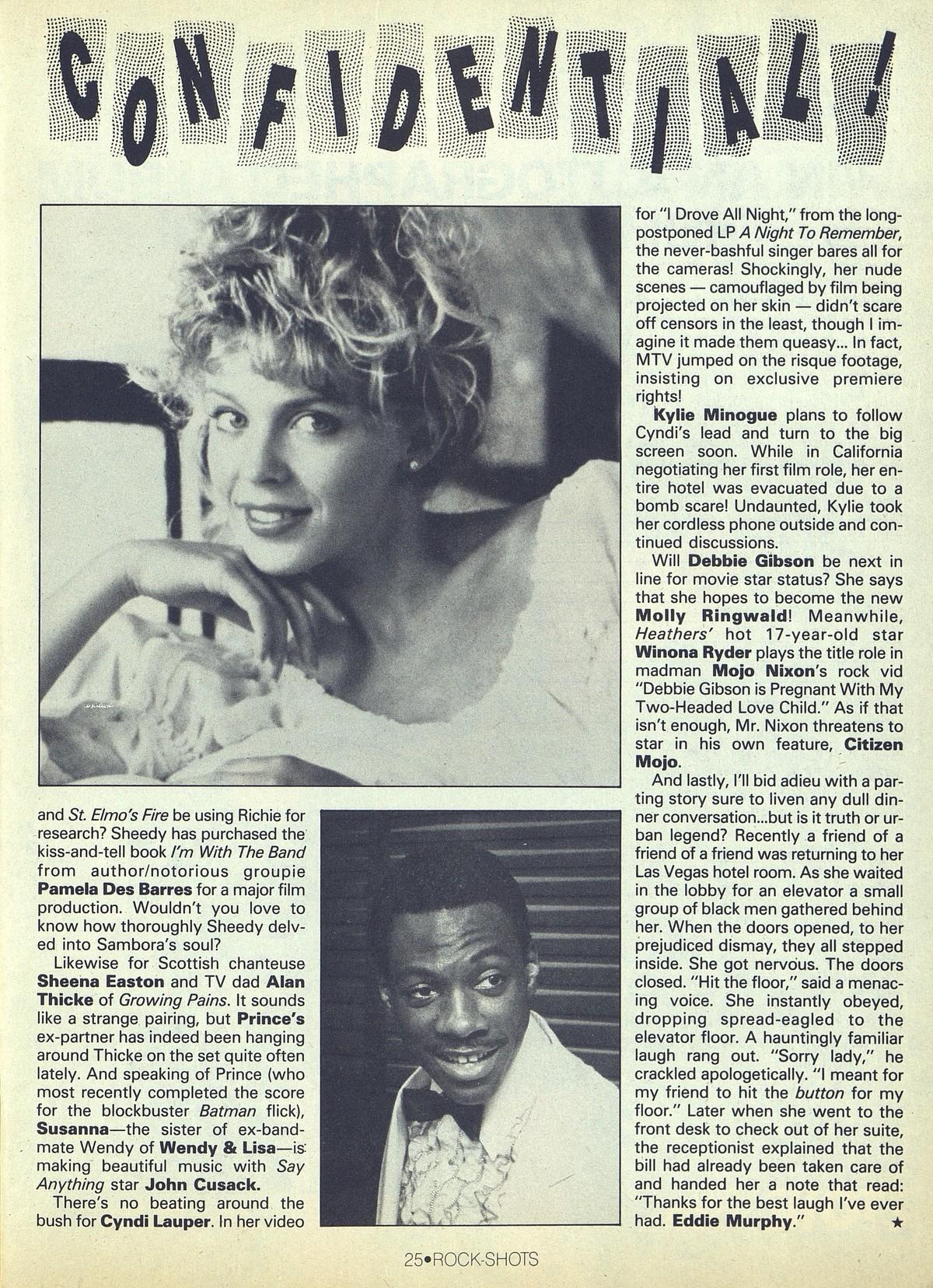 CONFIDENTIAL!

and St. Elmo's Fire be using Richie for research? Sheedy has purchased the kiss-and-tell book I'm With The Band from author/notorious groupie Pamela Des Barres for a major film production. Wouldn't you love to know how thoroughly Sheedy delved into Sambora's soul?

Likewise for Scottish chanteuse Sheena Easton and TV dad Alan Thicke of Growing Pains. It sounds like a strange pairing, but Prince's ex-partner has indeed been hanging around Thicke on the set quite often lately. And speaking of Prince (who most recently completed the score for the blockbuster Batman flick), Susanna—the sister of ex-bandmate Wendy of Wendy & Lisa—is making beautiful music with Say Anything star John Cusack.

There's no beating around the bush for Cyndi Lauper. In her video for "I Drove All Night," from the long-postponed LP A Night To Remember, the never-bashful singer bares all for the cameras! Shockingly, her nude scenes — camouflaged by film being projected on her skin — didn't scare off censors in the least, though I imagine it made them queasy... In fact, MTV jumped on the risque footage, insisting on exclusive premiere rights!

Kylie Minogue plans to follow Cyndi's lead and turn to the big screen soon. While in California negotiating her first film role, her entire hotel was evacuated due to a bomb scare! Undaunted, Kylie took her cordless phone outside and continued discussions.

Will Debbie Gibson be next in line for movie star status? She says that she hopes to become the new Molly Ringwald! Meanwhile, Heathers' hot 17-year-old star Winona Ryder plays the title role in madman Mojo Nixon's rock vid "Debbie Gibson is Pregnant With My Two-Headed Love Child." As if that isn't enough, Mr. Nixon threatens to star in his own feature, Citizen Mojo.

And lastly, I'll bid adieu with a parting story sure to liven any dull dinner conversation...but is it truth or urban legend? Recently a friend of a friend of a friend was returning to her Las Vegas hotel room. As she waited in the lobby for an elevator a small group of black men gathered behind her. When the doors opened, to her prejudiced dismay, they all stepped inside. She got nervous. The doors closed. "Hit the floor," said a menacing voice. She instantly obeyed, dropping spread-eagled to the elevator floor. A hauntingly familiar laugh rang out. "Sorry lady," he crackled apologetically. "I meant for my friend to hit the button for my floor." Later when she went to the front desk to check out of her suite, the receptionist explained that the bill had already been taken care of and handed her a note that read: "Thanks for the best laugh I've ever had. Eddie Murphy." ★

25•ROCK-SHOTS